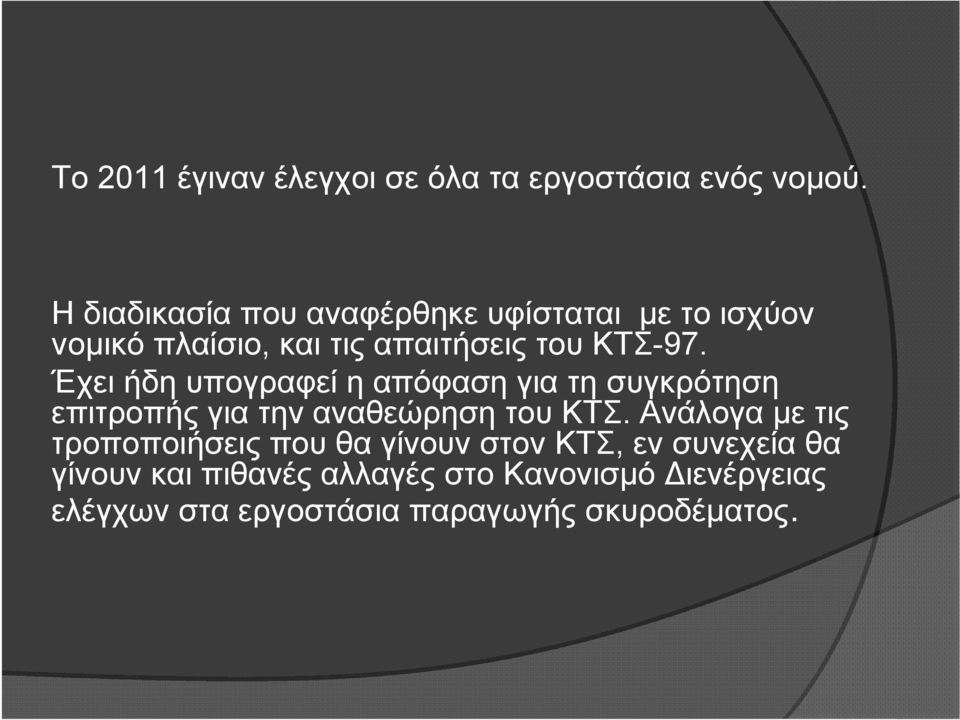 Το 2011 έγιναν έλεγχοι σε όλα τα εργοστάσια ενός νομού.

Η διαδικασία που αναφέρθηκε υφίσταται με το ισχύον νομικό πλαίσιο, και τις απαιτήσεις του ΚΤΣ-97.
Έχει ήδη υπογραφεί η απόφαση για τη συγκρότηση επιτροπής για την αναθεώρηση του ΚΤΣ. Ανάλογα με τις τροποποιήσεις που θα γίνουν στον ΚΤΣ, εν συνεχεία θα γίνουν και πιθανές αλλαγές στο Κανονισμό Διενέργειας ελέγχων στα εργοστάσια παραγωγής σκυροδέματος.